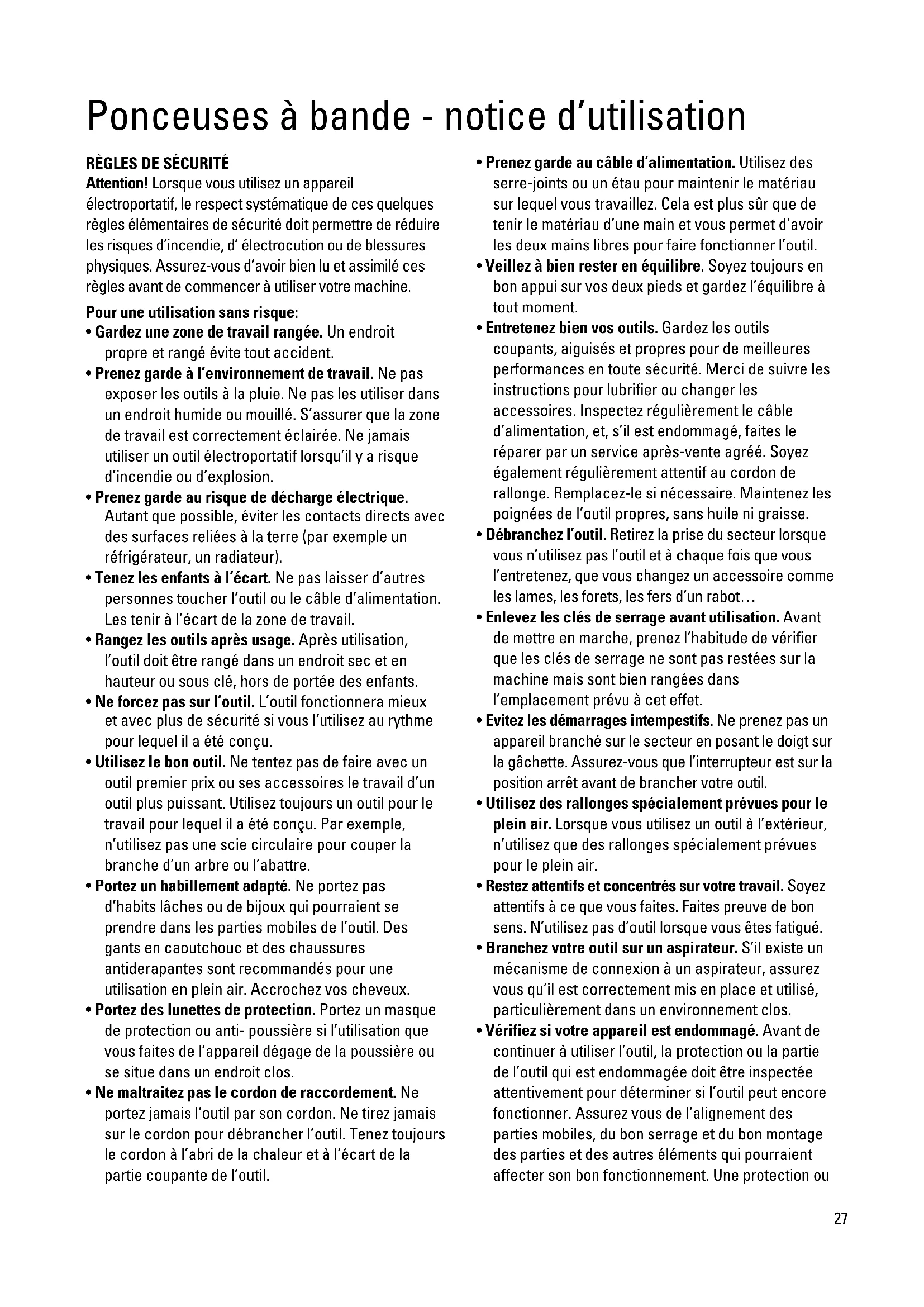 Ponceuses à bande - notice d'utilisation

RÈGLES DE SÉCURITÉ
Attention! Lorsque vous utilisez un appareil électroportatif, le respect systématique de ces quelques règles élémentaires de sécurité doit permettre de réduire les risques d'incendie, d' électrocution ou de blessures physiques. Assurez-vous d'avoir bien lu et assimilé ces règles avant de commencer à utiliser votre machine.

Pour une utilisation sans risque:
• Gardez une zone de travail rangée. Un endroit propre et rangé évite tout accident.
• Prenez garde à l'environnement de travail. Ne pas exposer les outils à la pluie. Ne pas les utiliser dans un endroit humide ou mouillé. S'assurer que la zone de travail est correctement éclairée. Ne jamais utiliser un outil électroportatif lorsqu'il y a risque d'incendie ou d'explosion.
• Prenez garde au risque de décharge électrique. Autant que possible, éviter les contacts directs avec des surfaces reliées à la terre (par exemple un réfrigérateur, un radiateur).
• Tenez les enfants à l'écart. Ne pas laisser d'autres personnes toucher l'outil ou le câble d'alimentation. Les tenir à l'écart de la zone de travail.
• Rangez les outils après usage. Après utilisation, l'outil doit être rangé dans un endroit sec et en hauteur ou sous clé, hors de portée des enfants.
• Ne forcez pas sur l'outil. L'outil fonctionnera mieux et avec plus de sécurité si vous l'utilisez au rythme pour lequel il a été conçu.
• Utilisez le bon outil. Ne tentez pas de faire avec un outil premier prix ou ses accessoires le travail d'un outil plus puissant. Utilisez toujours un outil pour le travail pour lequel il a été conçu. Par exemple, n'utilisez pas une scie circulaire pour couper la branche d'un arbre ou l'abattre.
• Portez un habillement adapté. Ne portez pas d'habits lâches ou de bijoux qui pourraient se prendre dans les parties mobiles de l'outil. Des gants en caoutchouc et des chaussures antiderapantes sont recommandés pour une utilisation en plein air. Accrochez vos cheveux.
• Portez des lunettes de protection. Portez un masque de protection ou anti- poussière si l'utilisation que vous faites de l'appareil dégage de la poussière ou se situe dans un endroit clos.
• Ne maltraitez pas le cordon de raccordement. Ne portez jamais l'outil par son cordon. Ne tirez jamais sur le cordon pour débrancher l'outil. Tenez toujours le cordon à l'abri de la chaleur et à l'écart de la partie coupante de l'outil.
• Prenez garde au câble d'alimentation. Utilisez des serre-joints ou un étau pour maintenir le matériau sur lequel vous travaillez. Cela est plus sûr que de tenir le matériau d'une main et vous permet d'avoir les deux mains libres pour faire fonctionner l'outil.
• Veillez à bien rester en équilibre. Soyez toujours en bon appui sur vos deux pieds et gardez l'équilibre à tout moment.
• Entretenez bien vos outils. Gardez les outils coupants, aiguisés et propres pour de meilleures performances en toute sécurité. Merci de suivre les instructions pour lubrifier ou changer les accessoires. Inspectez régulièrement le câble d'alimentation, et, s'il est endommagé, faites le réparer par un service après-vente agréé. Soyez également régulièrement attentif au cordon de rallonge. Remplacez-le si nécessaire. Maintenez les poignées de l'outil propres, sans huile ni graisse.
• Débranchez l'outil. Retirez la prise du secteur lorsque vous n'utilisez pas l'outil et à chaque fois que vous l'entretenez, que vous changez un accessoire comme les lames, les forets, les fers d'un rabot...
• Enlevez les clés de serrage avant utilisation. Avant de mettre en marche, prenez l'habitude de vérifier que les clés de serrage ne sont pas restées sur la machine mais sont bien rangées dans l'emplacement prévu à cet effet.
• Evitez les démarrages intempestifs. Ne prenez pas un appareil branché sur le secteur en posant le doigt sur la gâchette. Assurez-vous que l'interrupteur est sur la position arrêt avant de brancher votre outil.
• Utilisez des rallonges spécialement prévues pour le plein air. Lorsque vous utilisez un outil à l'extérieur, n'utilisez que des rallonges spécialement prévues pour le plein air.
• Restez attentifs et concentrés sur votre travail. Soyez attentifs à ce que vous faites. Faites preuve de bon sens. N'utilisez pas d'outil lorsque vous êtes fatigué.
• Branchez votre outil sur un aspirateur. S'il existe un mécanisme de connexion à un aspirateur, assurez vous qu'il est correctement mis en place et utilisé, particulièrement dans un environnement clos.
• Vérifiez si votre appareil est endommagé. Avant de continuer à utiliser l'outil, la protection ou la partie de l'outil qui est endommagée doit être inspectée attentivement pour déterminer si l'outil peut encore fonctionner. Assurez vous de l'alignement des parties mobiles, du bon serrage et du bon montage des parties et des autres éléments qui pourraient affecter son bon fonctionnement. Une protection ou

27